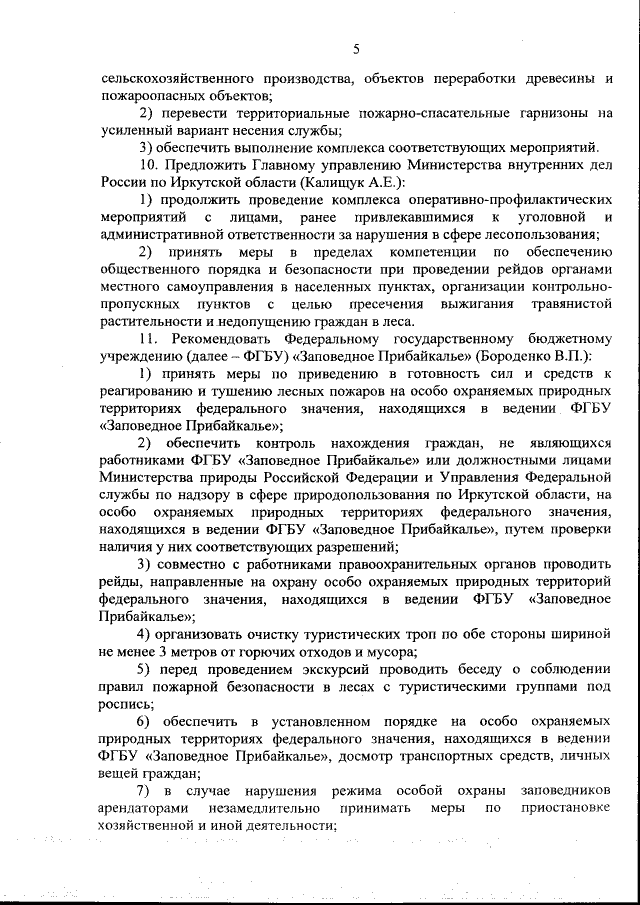 5

сельскохозяйственного производства, объектов переработки древесины и пожароопасных объектов;

2) перевести территориальные пожарно-спасательные гарнизоны на усиленный вариант несения службы;

3) обеспечить выполнение комплекса соответствующих мероприятий.

10. Предложить Главному управлению Министерства внутренних дел России по Иркутской области (Калищук А.Е.):

1) продолжить проведение комплекса оперативно-профилактических мероприятий с лицами, ранее привлекавшимися к уголовной и административной ответственности за нарушения в сфере лесопользования;

2) принять меры в пределах компетенции по обеспечению общественного порядка и безопасности при проведении рейдов органами местного самоуправления в населенных пунктах, организации контрольно-пропускных пунктов с целью пресечения выжигания травянистой растительности и недопущению граждан в леса.

11. Рекомендовать Федеральному государственному бюджетному учреждению (далее – ФГБУ) «Заповедное Прибайкалье» (Бороденко В.П.):

1) принять меры по приведению в готовность сил и средств к реагированию и тушению лесных пожаров на особо охраняемых природных территориях федерального значения, находящихся в ведении ФГБУ «Заповедное Прибайкалье»;

2) обеспечить контроль нахождения граждан, не являющихся работниками ФГБУ «Заповедное Прибайкалье» или должностными лицами Министерства природы Российской Федерации и Управления Федеральной службы по надзору в сфере природопользования по Иркутской области, на особо охраняемых природных территориях федерального значения, находящихся в ведении ФГБУ «Заповедное Прибайкалье», путем проверки наличия у них соответствующих разрешений;

3) совместно с работниками правоохранительных органов проводить рейды, направленные на охрану особо охраняемых природных территорий федерального значения, находящихся в ведении ФГБУ «Заповедное Прибайкалье»;

4) организовать очистку туристических троп по обе стороны шириной не менее 3 метров от горючих отходов и мусора;

5) перед проведением экскурсий проводить беседу о соблюдении правил пожарной безопасности в лесах с туристическими группами под роспись;

6) обеспечить в установленном порядке на особо охраняемых природных территориях федерального значения, находящихся в ведении ФГБУ «Заповедное Прибайкалье», досмотр транспортных средств, личных вещей граждан;

7) в случае нарушения режима особой охраны заповедников арендаторами незамедлительно принимать меры по приостановке хозяйственной и иной деятельности;